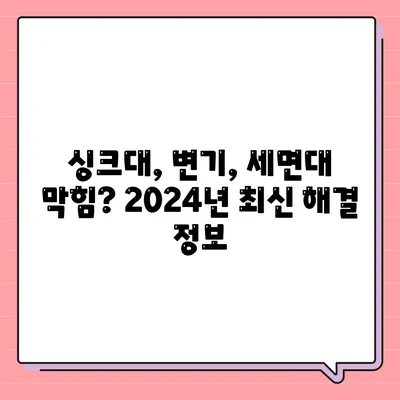 싱크대, 변기, 세면대 막힘? 2024년 최신 해결 정보